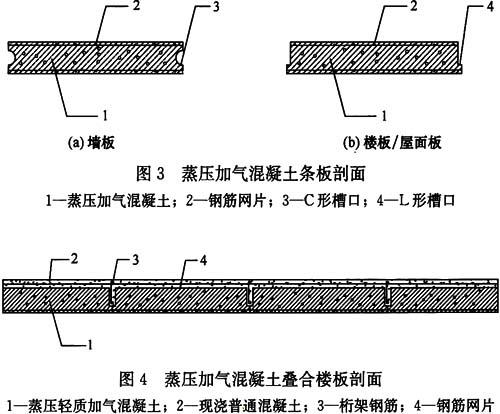 2
3
1
(a) 墙板

2
4
1
(b) 楼板/屋面板

图 3　蒸压加气混凝土条板剖面

1—蒸压加气混凝土；2—钢筋网片；3—C 形槽口；4—L 形槽口

2
3
4
1

图 4　蒸压加气混凝土叠合楼板剖面

1—蒸压轻质加气混凝土；2—现浇普通混凝土；3—桁架钢筋；4—钢筋网片